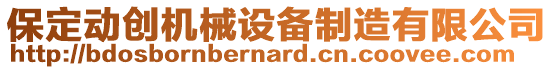 保定动创机械设备制造有限公司
http://bdosbornbernard.cn.coovee.com